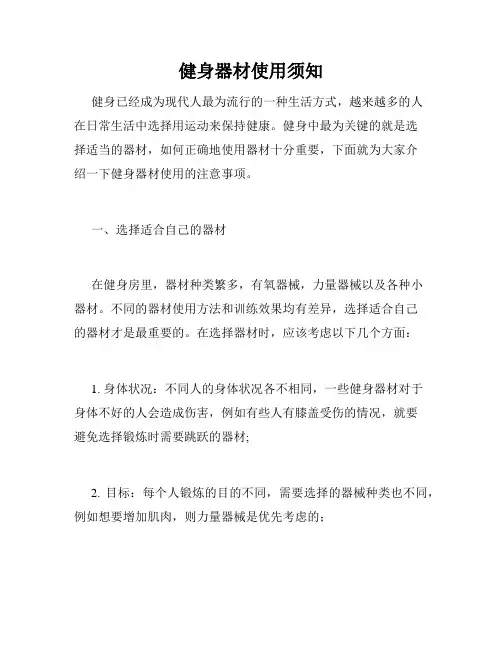 健身器材使用须知

健身已经成为现代人最为流行的一种生活方式，越来越多的人在日常生活中选择用运动来保持健康。健身中最为关键的就是选择适当的器材，如何正确地使用器材十分重要，下面就为大家介绍一下健身器材使用的注意事项。

一、选择适合自己的器材

在健身房里，器材种类繁多，有氧器械，力量器械以及各种小器材。不同的器材使用方法和训练效果均有差异，选择适合自己的器材才是最重要的。在选择器材时，应该考虑以下几个方面：

1. 身体状况：不同人的身体状况各不相同，一些健身器材对于身体不好的人会造成伤害，例如有些人有膝盖受伤的情况，就要避免选择锻炼时需要跳跃的器材;

2. 目标：每个人锻炼的目的不同，需要选择的器械种类也不同，例如想要增加肌肉，则力量器械是优先考虑的；